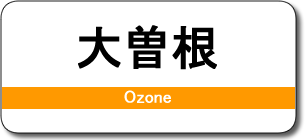 大曽根

Ozone